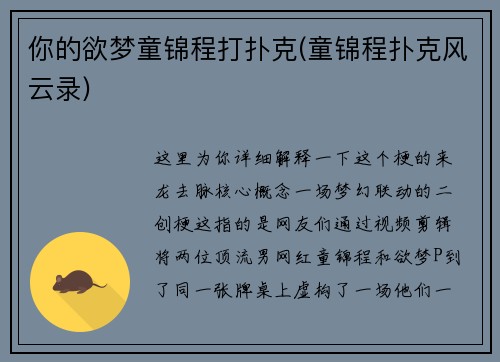 你的欲梦童锦程打扑克(童锦程扑克风云录)

这里为你详细解释一下这个梗的来龙去脉核心概念一场梦幻联动的二创梗这指的是网友们通过视频剪辑将两位顶流男网红童锦程和欲梦P到了同一张牌桌上虚构了一场他们一